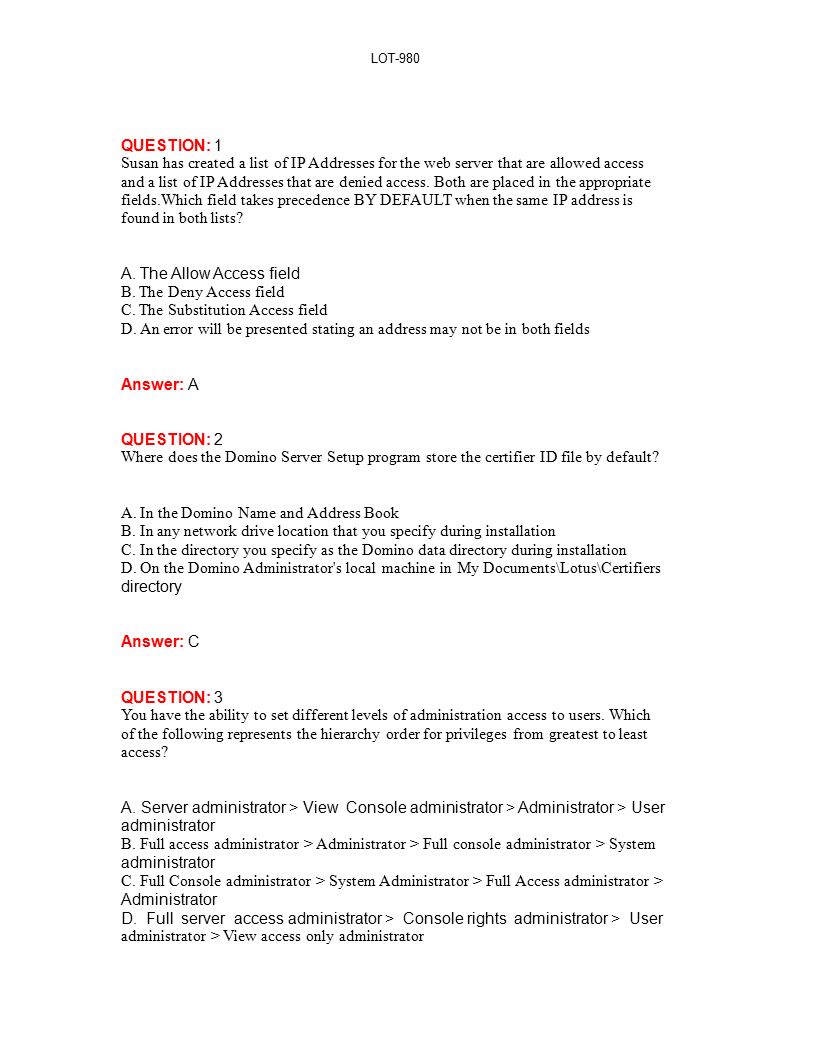 LOT-980

QUESTION: 1
Susan has created a list of IP Addresses for the web server that are allowed access and a list of IP Addresses that are denied access. Both are placed in the appropriate fields.Which field takes precedence BY DEFAULT when the same IP address is found in both lists?

A. The Allow Access field
B. The Deny Access field
C. The Substitution Access field
D. An error will be presented stating an address may not be in both fields

Answer: A

QUESTION: 2
Where does the Domino Server Setup program store the certifier ID file by default?

A. In the Domino Name and Address Book
B. In any network drive location that you specify during installation
C. In the directory you specify as the Domino data directory during installation
D. On the Domino Administrator's local machine in My Documents\Lotus\Certifiers directory

Answer: C

QUESTION: 3
You have the ability to set different levels of administration access to users. Which of the following represents the hierarchy order for privileges from greatest to least access?

A. Server administrator > View Console administrator > Administrator > User administrator
B. Full access administrator > Administrator > Full console administrator > System administrator
C. Full Console administrator > System Administrator > Full Access administrator > Administrator
D. Full server access administrator > Console rights administrator > User administrator > View access only administrator